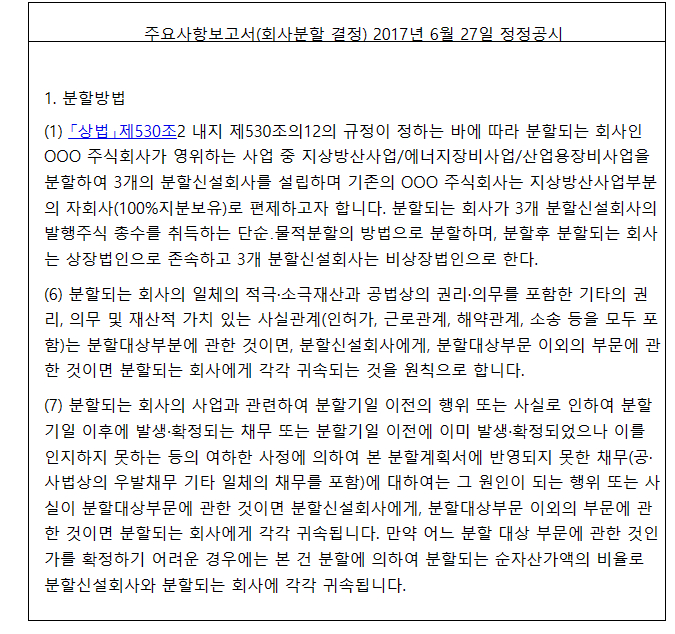 주요사항보고서(회사분할 결정) 2017년 6월 27일 정정공시

1. 분할방법

(1) 「상법」제530조2 내지 제530조의12의 규정이 정하는 바에 따라 분할되는 회사인 OOO 주식회사가 영위하는 사업 중 지상방산사업/에너지장비사업/산업용장비사업을 분할하여 3개의 분할신설회사를 설립하며 기존의 OOO 주식회사는 지상방산사업부분의 자회사(100%지분보유)로 편제하고자 합니다. 분할되는 회사가 3개 분할신설회사의 발행주식 총수를 취득하는 단순.물적분할의 방법으로 분할하며, 분할후 분할되는 회사는 상장법인으로 존속하고 3개 분할신설회사는 비상장법인으로 한다.

(6) 분할되는 회사의 일체의 적극·소극재산과 공법상의 권리·의무를 포함한 기타의 권리, 의무 및 재산적 가치 있는 사실관계(인허가, 근로관계, 해약관계, 소송 등을 모두 포함)는 분할대상부분에 관한 것이면, 분할신설회사에게, 분할대상부문 이외의 부문에 관한 것이면 분할되는 회사에게 각각 귀속되는 것을 원칙으로 합니다.

(7) 분할되는 회사의 사업과 관련하여 분할기일 이전의 행위 또는 사실로 인하여 분할기일 이후에 발생·확정되는 채무 또는 분할기일 이전에 이미 발생·확정되었으나 이를 인지하지 못하는 등의 여하한 사정에 의하여 본 분할계획서에 반영되지 못한 채무(공·사법상의 우발채무 기타 일체의 채무를 포함)에 대하여는 그 원인이 되는 행위 또는 사실이 분할대상부문에 관한 것이면 분할신설회사에게, 분할대상부문 이외의 부문에 관한 것이면 분할되는 회사에게 각각 귀속됩니다. 만약 어느 분할 대상 부문에 관한 것인가를 확정하기 어려운 경우에는 본 건 분할에 의하여 분할되는 순자산가액의 비율로 분할신설회사와 분할되는 회사에 각각 귀속됩니다.